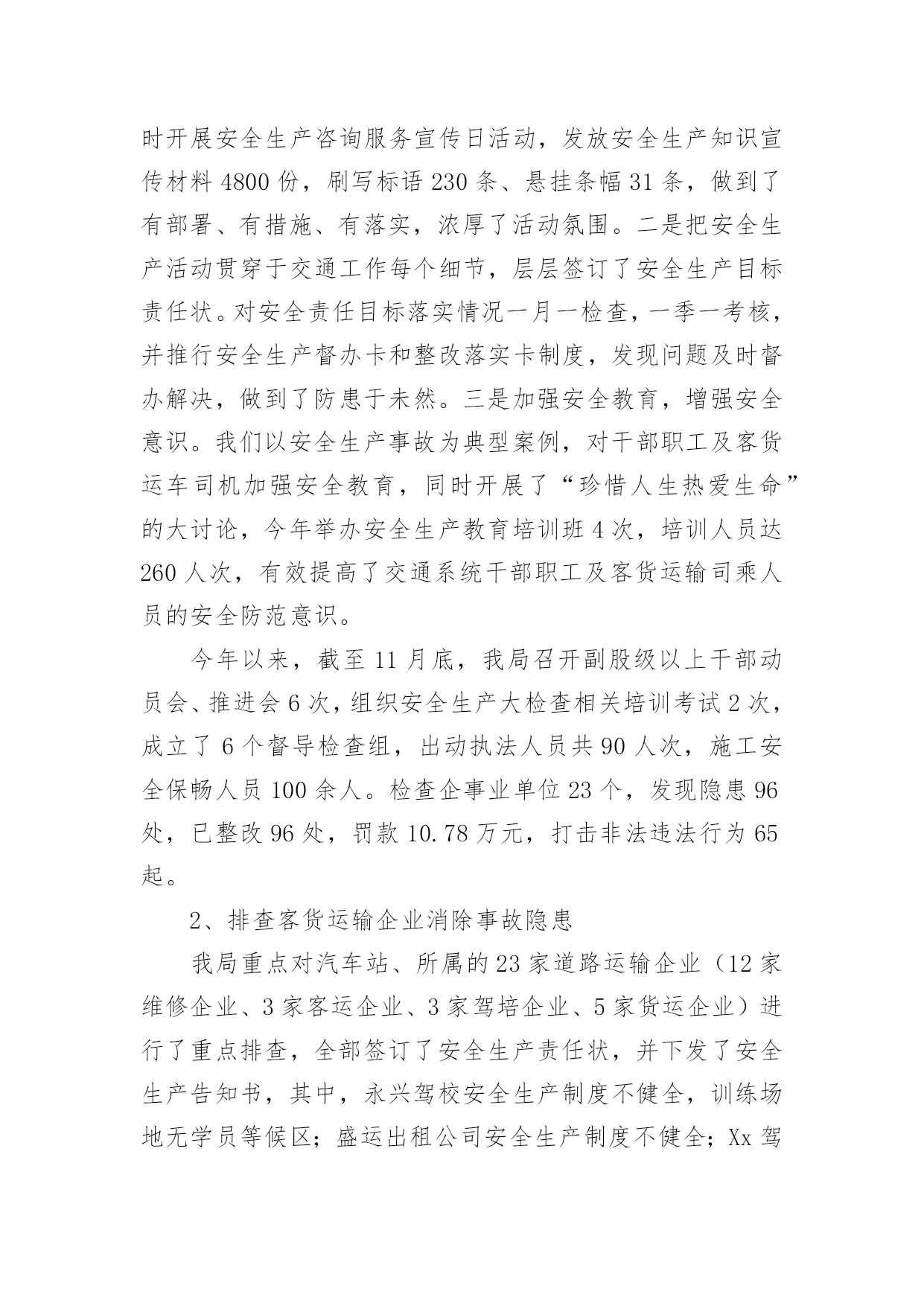 时开展安全生产咨询服务宣传日活动，发放安全生产知识宣传材料 4800 份，刷写标语 230 条、悬挂条幅 31 条，做到了有部署、有措施、有落实，浓厚了活动氛围。二是把安全生产活动贯穿于交通工作每个细节，层层签订了安全生产目标责任状。对安全责任目标落实情况一月一检查，一季一考核，并推行安全生产督办卡和整改落实卡制度，发现问题及时督办解决，做到了防患于未然。三是加强安全教育，增强安全意识。我们以安全生产事故为典型案例，对干部职工及客货运车司机加强安全教育，同时开展了“珍惜人生热爱生命”的大讨论，今年举办安全生产教育培训班 4 次，培训人员达 260 人次，有效提高了交通系统干部职工及客货运输司乘人员的安全防范意识。

今年以来，截至 11 月底，我局召开副股级以上干部动员会、推进会 6 次，组织安全生产大检查相关培训考试 2 次，成立了 6 个督导检查组，出动执法人员共 90 人次，施工安全保畅人员 100 余人。检查企事业单位 23 个，发现隐患 96 处，已整改 96 处，罚款 10.78 万元，打击非法违法行为 65 起。

2、排查客货运输企业消除事故隐患

我局重点对汽车站、所属的 23 家道路运输企业（12 家维修企业、3 家客运企业、3 家驾培企业、5 家货运企业）进行了重点排查，全部签订了安全生产责任状，并下发了安全生产告知书，其中，永兴驾校安全生产制度不健全，训练场地无学员等候区；盛运出租公司安全生产制度不健全；Xx 驾